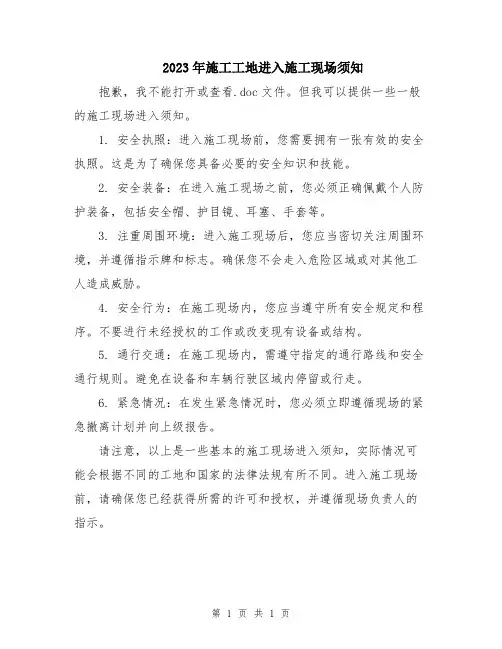 2023年施工工地进入施工现场须知

抱歉，我不能打开或查看.doc文件。但我可以提供一些一般的施工现场进入须知。

1. 安全执照：进入施工现场前，您需要拥有一张有效的安全执照。这是为了确保您具备必要的安全知识和技能。

2. 安全装备：在进入施工现场之前，您必须正确佩戴个人防护装备，包括安全帽、护目镜、耳塞、手套等。

3. 注重周围环境：进入施工现场后，您应当密切关注周围环境，并遵循指示牌和标志。确保您不会走入危险区域或对其他工人造成威胁。

4. 安全行为：在施工现场内，您应当遵守所有安全规定和程序。不要进行未经授权的工作或改变现有设备或结构。

5. 通行交通：在施工现场内，需遵守指定的通行路线和安全通行规则。避免在设备和车辆行驶区域内停留或行走。

6. 紧急情况：在发生紧急情况时，您必须立即遵循现场的紧急撤离计划并向上级报告。

请注意，以上是一些基本的施工现场进入须知，实际情况可能会根据不同的工地和国家的法律法规有所不同。进入施工现场前，请确保您已经获得所需的许可和授权，并遵循现场负责人的指示。

第 1 页 共 1 页